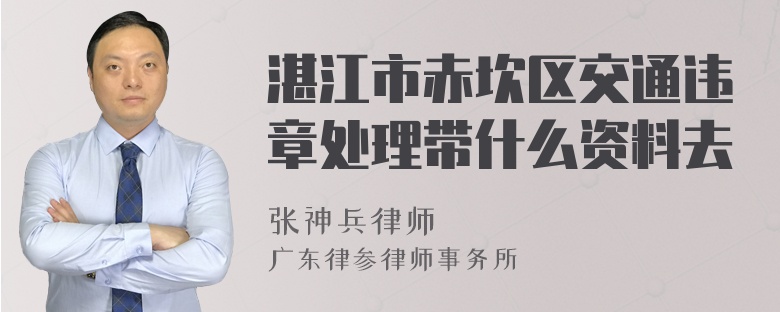 湛江市赤坎区交通违章处理带什么资料去

张神兵律师
广东律参律师事务所